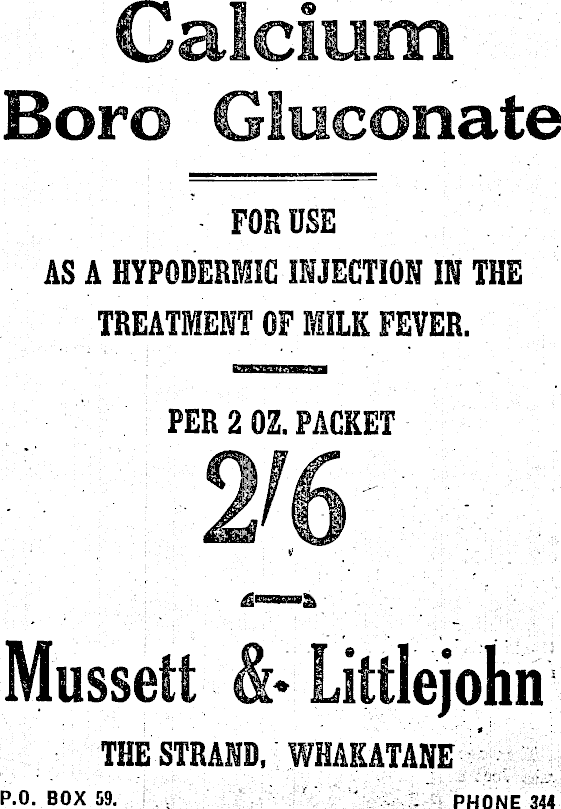 Calcium
Boro Gluconate

FOR USE
AS A HYPODERMIC INJECTION IN THE TREATMENT OF MILK FEVER.

PER 2 OZ. PACKET
2/6

Mussett & Littlejohn

THE STRAND, WHAKATANE

P.O. BOX 59.

PHONE 344